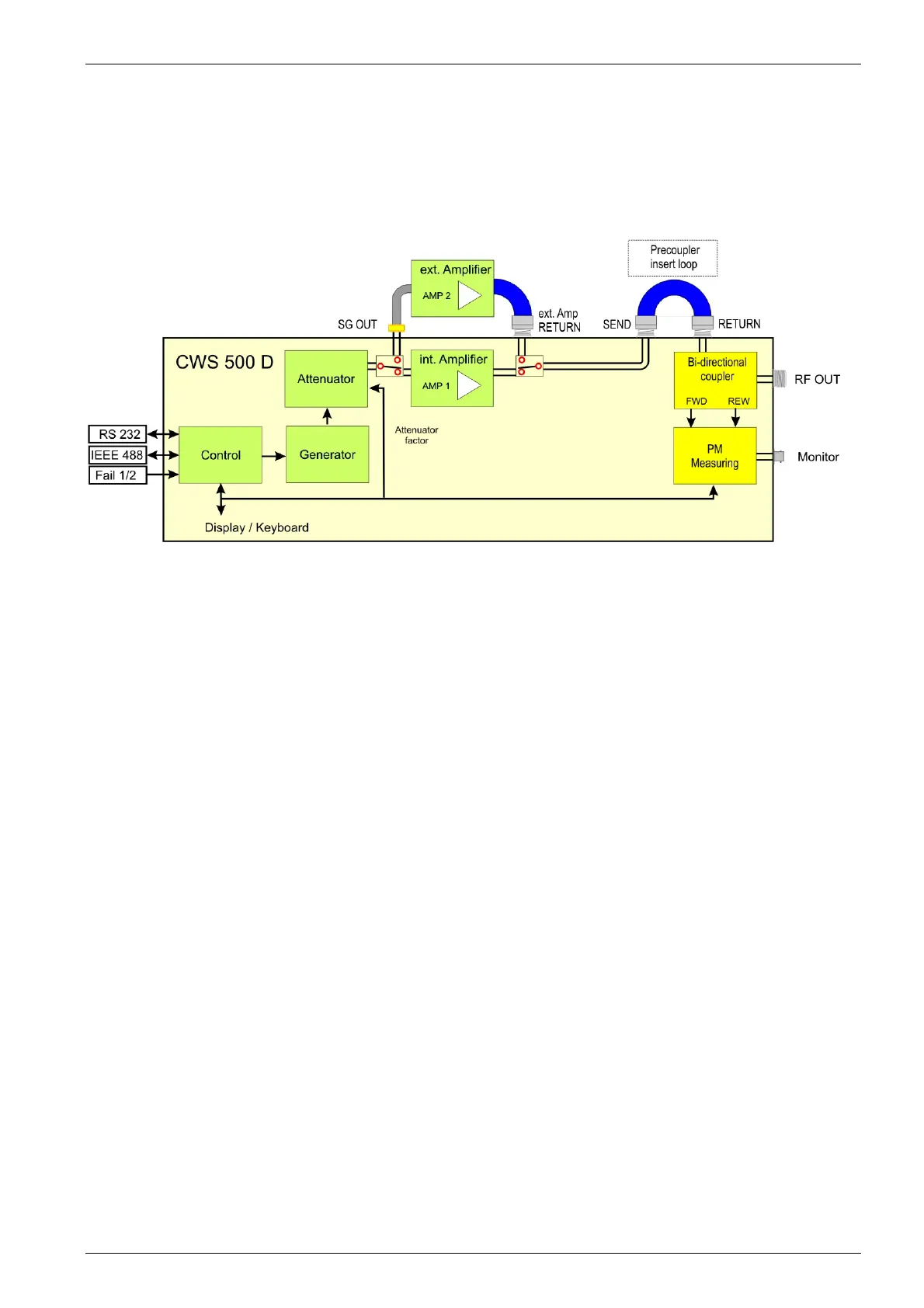 Precoupler insert loop

ext. Amplifier

AMP 2

SG OUT

ext. Amp RETURN

SEND

RETURN

CWS 500 D

Attenuator

int. Amplifier

AMP 1

Bi-directional coupler

FWD

REW

RF OUT

RS 232

IEEE 488

Fail 1/2

Control

Generator

Attenuator factor

PM Measuring

Monitor

Display / Keyboard